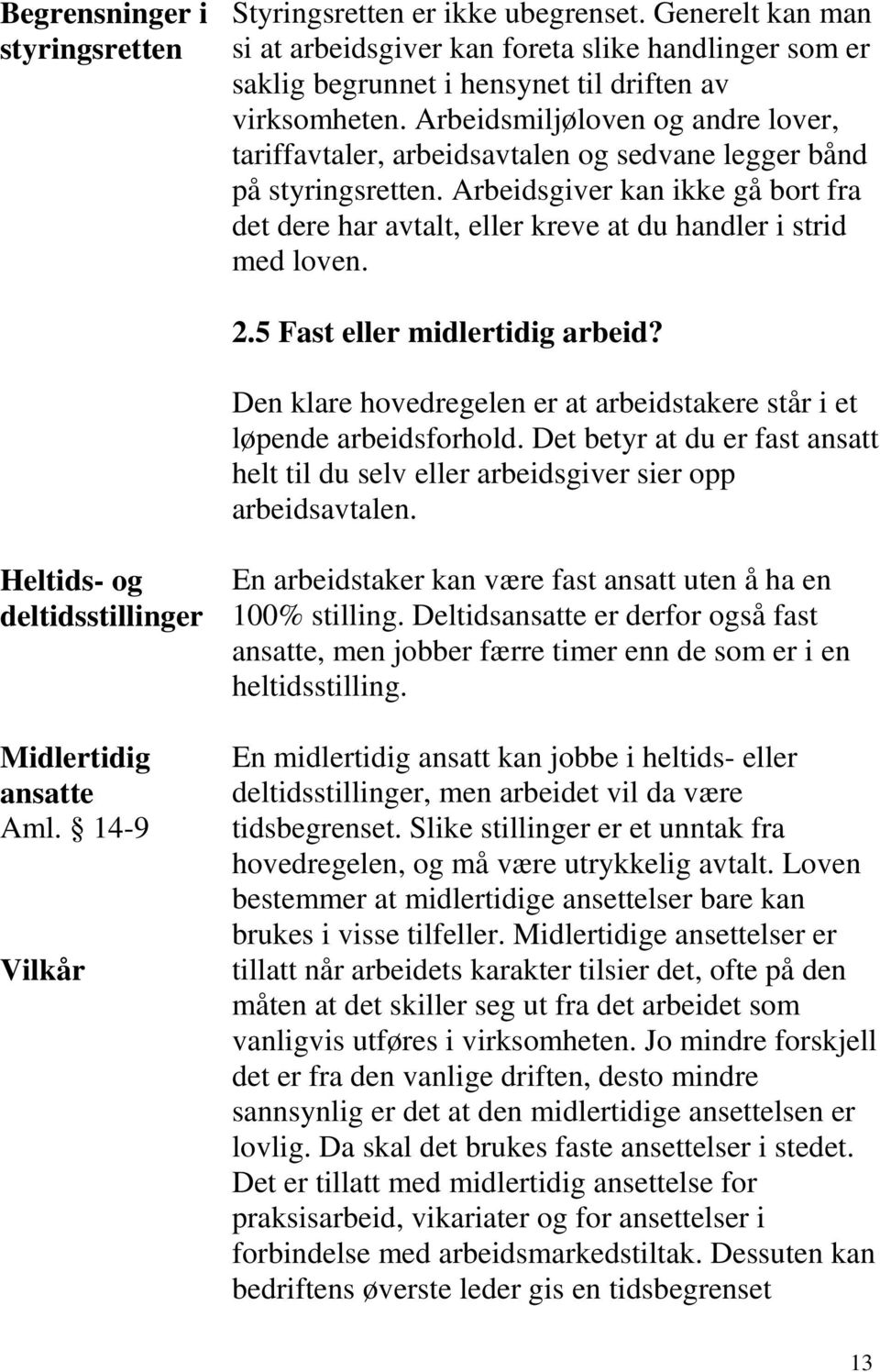 Begrensninger i styringsretten

Styringsretten er ikke ubegrenset. Generelt kan man si at arbeidsgiver kan foreta slike handlinger som er saklig begrunnet i hensynet til driften av virksomheten. Arbeidsmiljøloven og andre lover, tariffavtaler, arbeidsavtalen og sedvane legger bånd på styringsretten. Arbeidsgiver kan ikke gå bort fra det dere har avtalt, eller kreve at du handler i strid med loven.

2.5 Fast eller midlertidig arbeid?

Den klare hovedregelen er at arbeidstakere står i et løpende arbeidsforhold. Det betyr at du er fast ansatt helt til du selv eller arbeidsgiver sier opp arbeidsavtalen.

Heltids- og deltidsstillinger

En arbeidstaker kan være fast ansatt uten å ha en 100% stilling. Deltidsansatte er derfor også fast ansatte, men jobber færre timer enn de som er i en heltidsstilling.

Midlertidig ansatte
Aml. 14-9

Vilkår

En midlertidig ansatt kan jobbe i heltids- eller deltidsstillinger, men arbeidet vil da være tidsbegrenset. Slike stillinger er et unntak fra hovedregelen, og må være utrykkelig avtalt. Loven bestemmer at midlertidige ansettelser bare kan brukes i visse tilfeller. Midlertidige ansettelser er tillatt når arbeidets karakter tilsier det, ofte på den måten at det skiller seg ut fra det arbeidet som vanligvis utføres i virksomheten. Jo mindre forskjell det er fra den vanlige driften, desto mindre sannsynlig er det at den midlertidige ansettelsen er lovlig. Da skal det brukes faste ansettelser i stedet. Det er tillatt med midlertidig ansettelse for praksisarbeid, vikariater og for ansettelser i forbindelse med arbeidsmarkedstiltak. Dessuten kan bedriftens øverste leder gis en tidsbegrenset

13